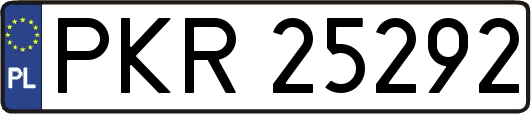 PL
PKR 25292